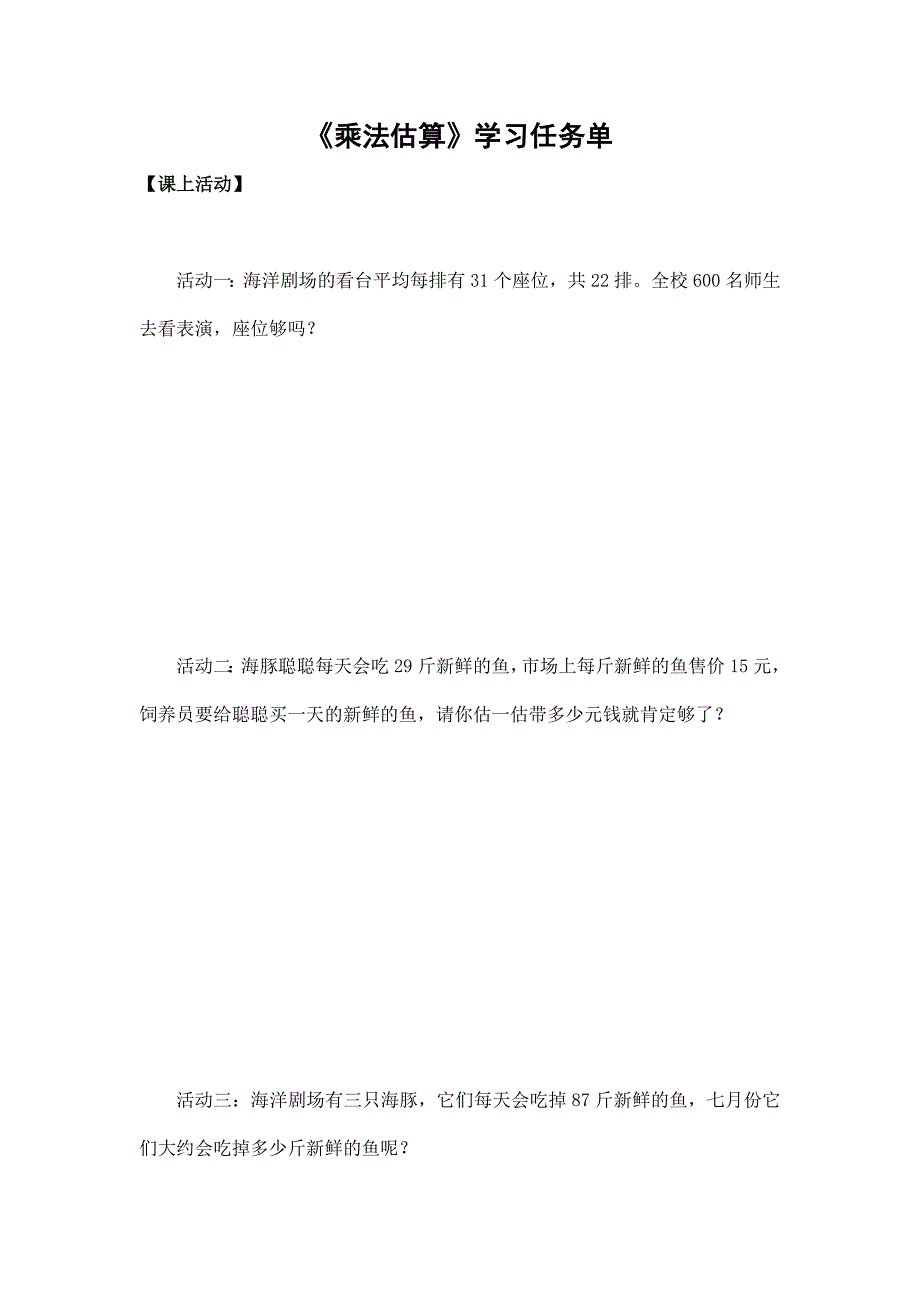 《乘法估算》学习任务单

【课上活动】

活动一：海洋剧场的看台平均每排有 31 个座位，共 22 排。全校 600 名师生去看表演，座位够吗？

活动二：海豚聪聪每天会吃 29 斤新鲜的鱼，市场上每斤新鲜的鱼售价 15 元，饲养员要给聪聪买一天的新鲜的鱼，请你估一估带多少元钱就肯定够了？

活动三：海洋剧场有三只海豚，它们每天会吃掉 87 斤新鲜的鱼，七月份它们大约会吃掉多少斤新鲜的鱼呢？